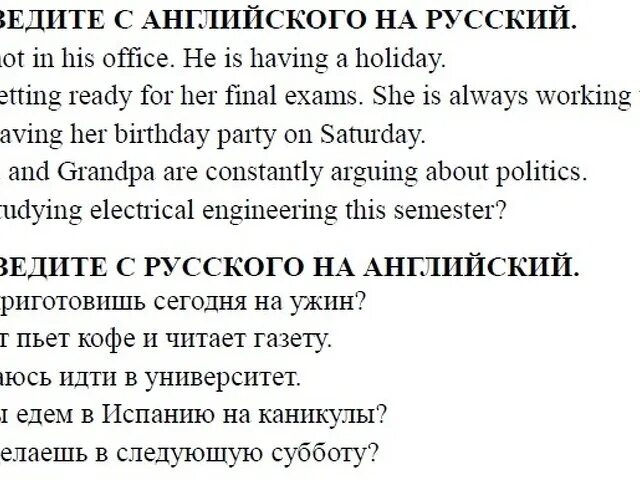 ВЕДИТЕ С АНГЛИЙСКОГО НА РУССКИЙ.
not in his office. He is having a holiday.
etting ready for her final exams. She is always working
aving her birthday party on Saturday.
and Grandpa are constantly arguing about politics.
tudying electrical engineering this semester?

ВЕДИТЕ С РУССКОГО НА АНГЛИЙСКИЙ.
риготовишь сегодня на ужин?
т пьет кофе и читает газету.
аюсь идти в университет.
ы едем в Испанию на каникулы?
елаешь в следующую субботу?